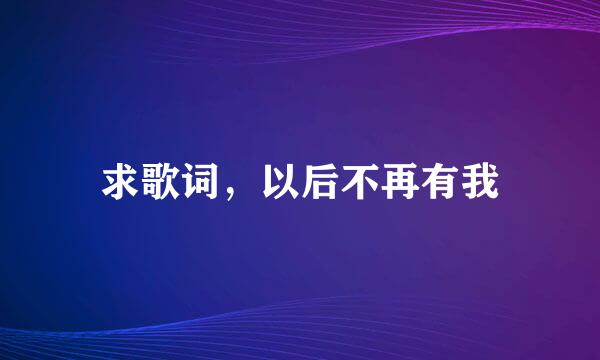 求歌词，以后不再有我